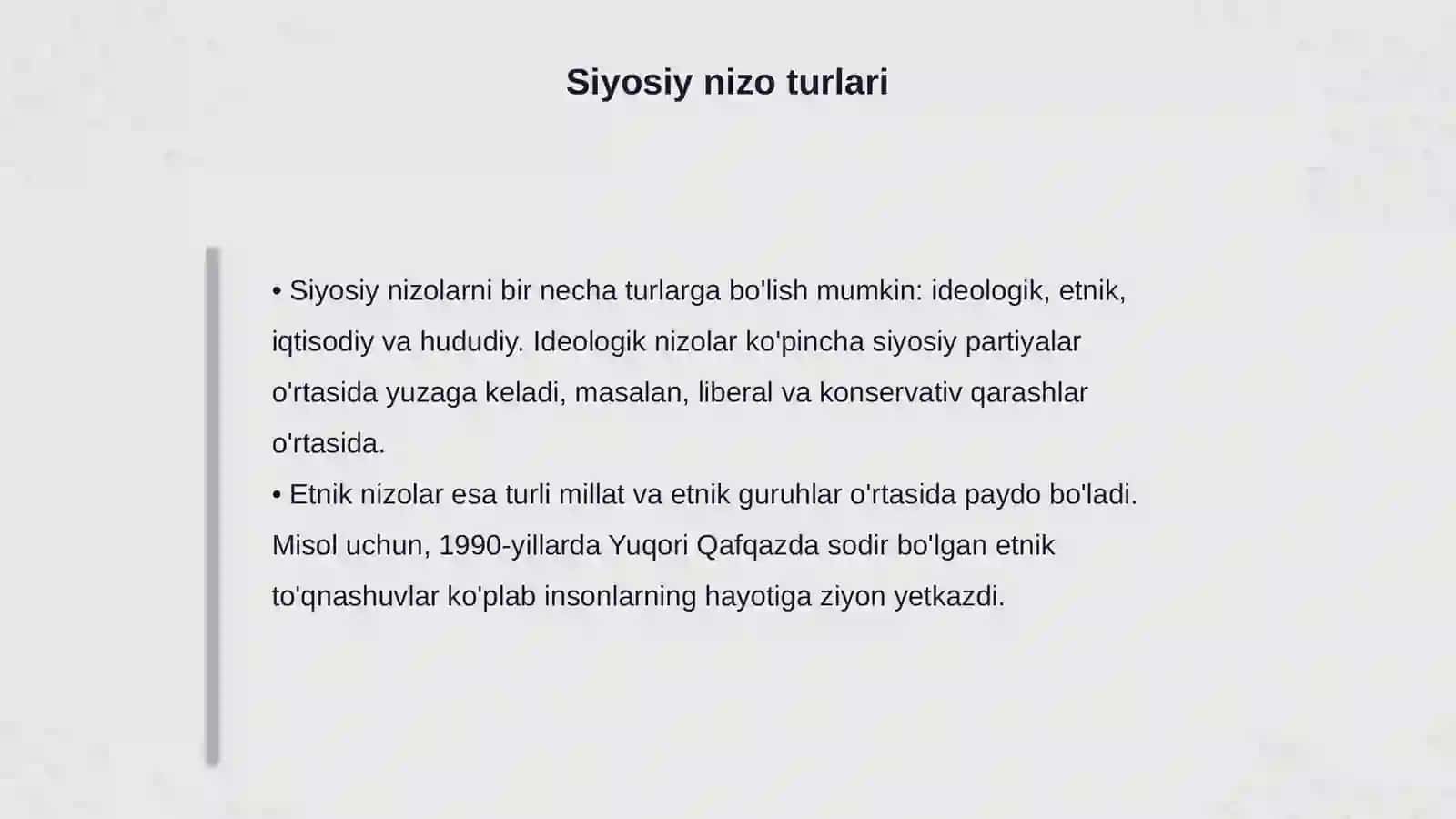 Siyosiy nizo turlari

• Siyosiy nizolarni bir necha turlarga bo'lish mumkin: ideologik, etnik, iqtisodiy va hududiy. Ideologik nizolar ko'pincha siyosiy partiyalar o'rtasida yuzaga keladi, masalan, liberal va konservativ qarashlar o'rtasida.
• Etnik nizolar esa turli millat va etnik guruhlar o'rtasida paydo bo'ladi. Misol uchun, 1990-yillarda Yuqori Qafqazda sodir bo'lgan etnik to'qnashuvlar ko'plab insonlarning hayotiga ziyon yetkazdi.